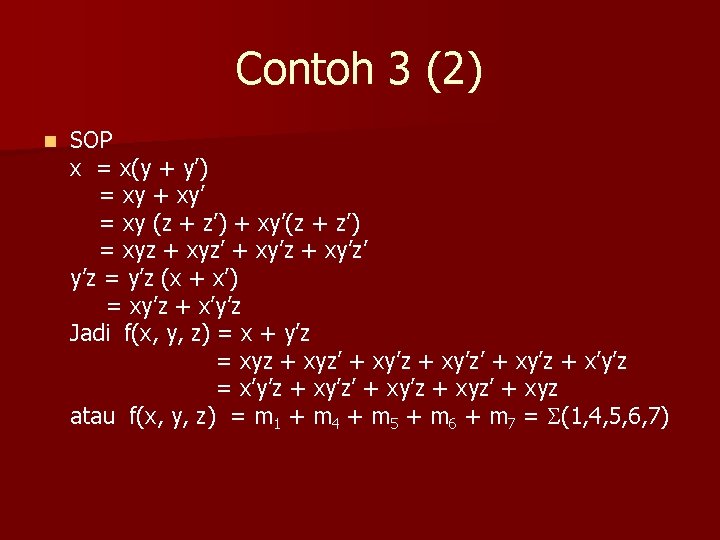 Contoh 3 (2)

SOP
$x = x(y + y')$
$= xy + xy'$
$= xy (z + z') + xy'(z + z')$
$= xyz + xyz' + xy'z + xy'z'$
$y'z = y'z (x + x')$
$= xy'z + x'y'z$
Jadi $f(x, y, z) = x + y'z$
$= xyz + xyz' + xy'z + xy'z' + xy'z + x'y'z$
$= x'y'z + xy'z' + xy'z + xyz' + xyz$
atau $f(x, y, z) = m_1 + m_4 + m_5 + m_6 + m_7 = \Sigma(1,4,5,6,7)$